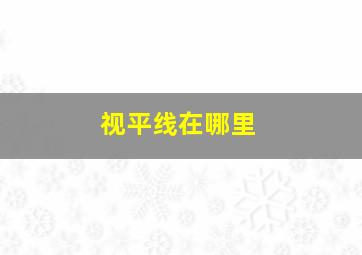 视平线在哪里